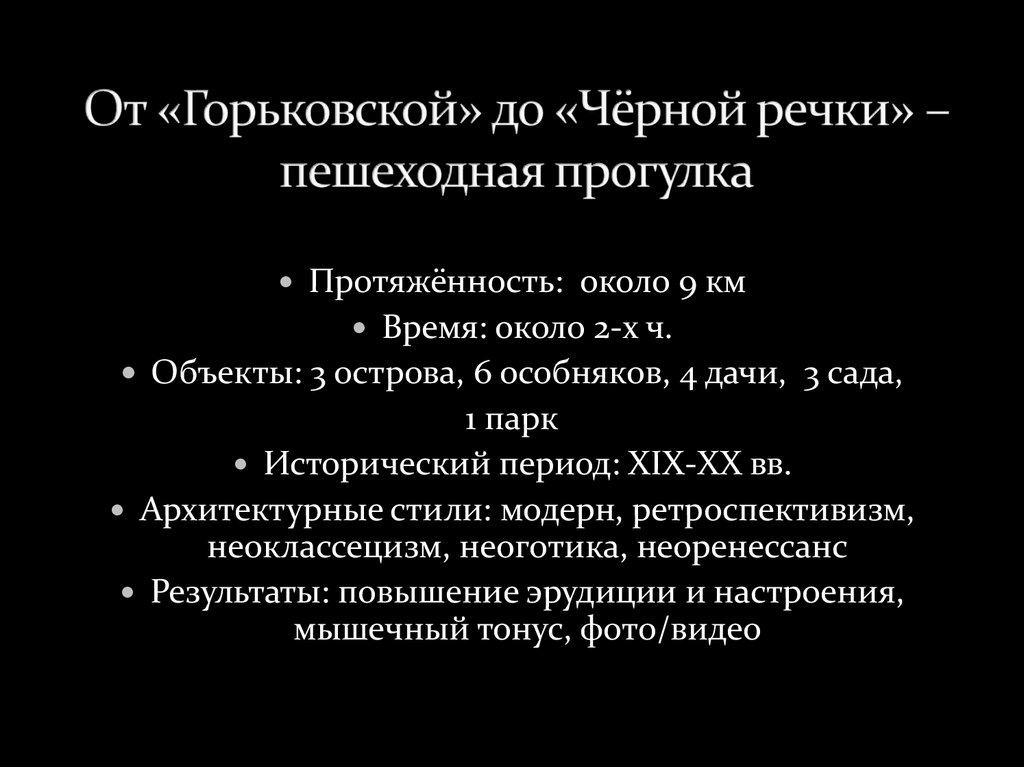 От «Горьковской» до «Чёрной речки» – пешеходная прогулка

• Протяжённость: около 9 км
• Время: около 2-х ч.
• Объекты: 3 острова, 6 особняков, 4 дачи, 3 сада, 1 парк
• Исторический период: XIX-XX вв.
• Архитектурные стили: модерн, ретроспективизм, неоклассецизм, неоготика, неоренессанс
• Результаты: повышение эрудиции и настроения, мышечный тонус, фото/видео